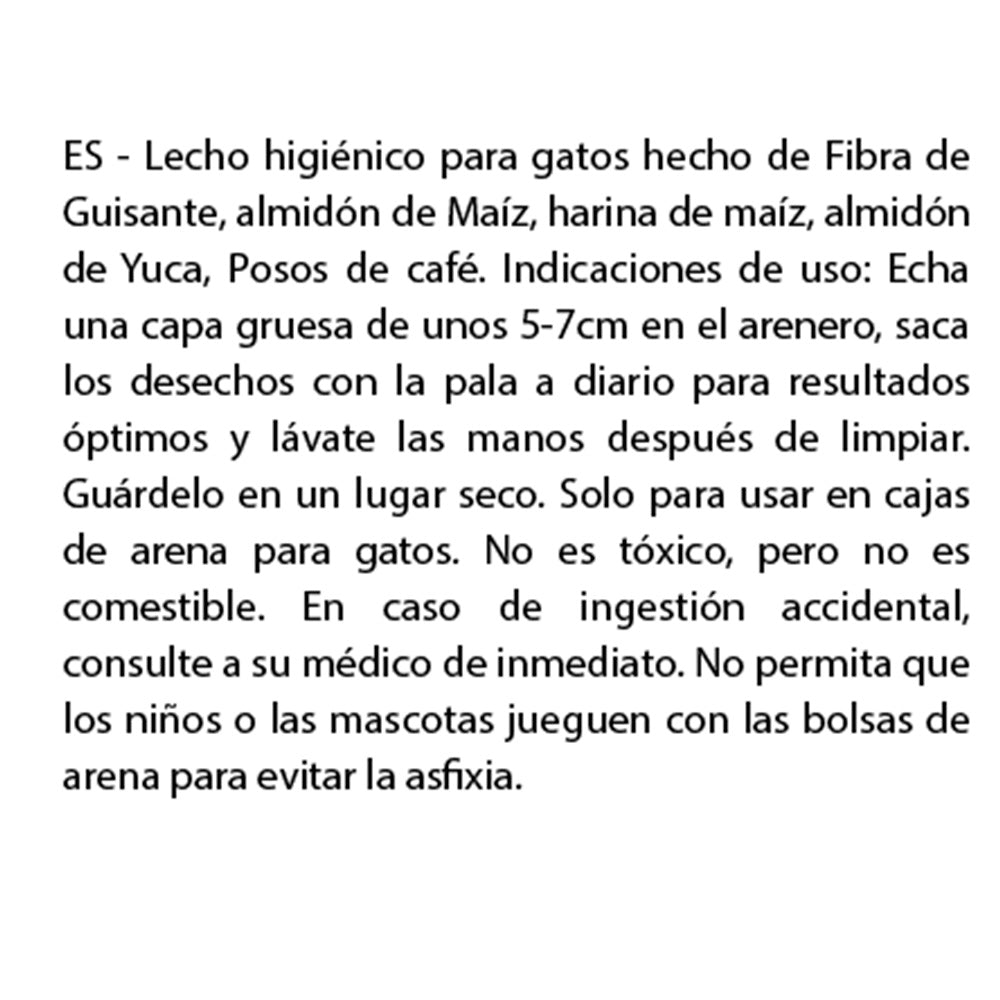 ES - Lecho higiénico para gatos hecho de Fibra de Guisante, almidón de Maíz, harina de maíz, almidón de Yuca, Posos de café. Indicaciones de uso: Echa una capa gruesa de unos 5-7cm en el arenero, saca los desechos con la pala a diario para resultados óptimos y lávate las manos después de limpiar. Guárdelo en un lugar seco. Solo para usar en cajas de arena para gatos. No es tóxico, pero no es comestible. En caso de ingestión accidental, consulte a su médico de inmediato. No permita que los niños o las mascotas jueguen con las bolsas de arena para evitar la asfixia.